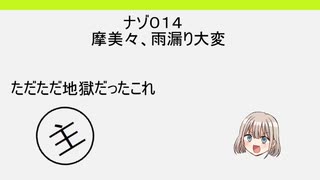 ナゾ014
摩美々、雨漏り大変

ただただ地獄だったこれ

主